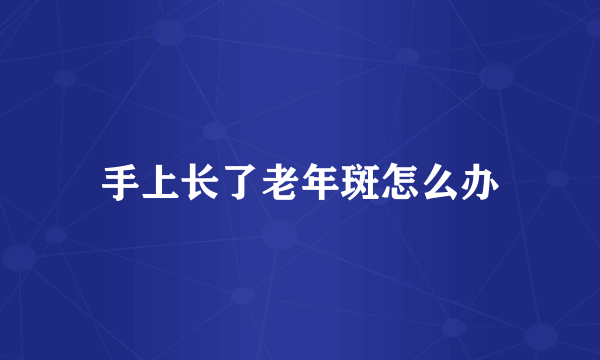 手上长了老年斑怎么办